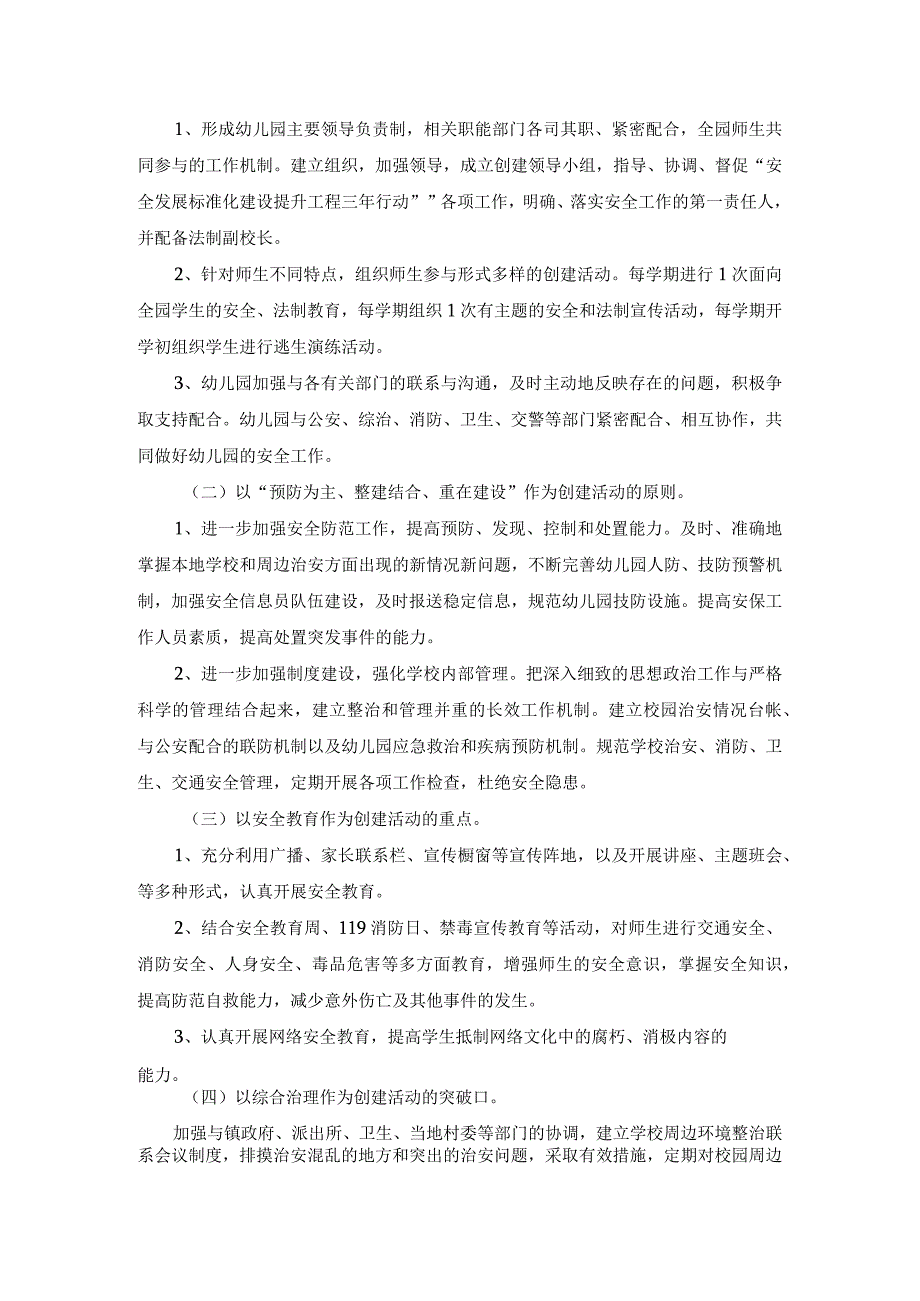 1、形成幼儿园主要领导负责制，相关职能部门各司其职、紧密配合，全园师生共同参与的工作机制。建立组织，加强领导，成立创建领导小组，指导、协调、督促“安全发展标准化建设提升工程三年行动””各项工作，明确、落实安全工作的第一责任人，并配备法制副校长。

2、针对师生不同特点，组织师生参与形式多样的创建活动。每学期进行1次面向全园学生的安全、法制教育，每学期组织1次有主题的安全和法制宣传活动，每学期开学初组织学生进行逃生演练活动。

3、幼儿园加强与各有关部门的联系与沟通，及时主动地反映存在的问题，积极争取支持配合。幼儿园与公安、综治、消防、卫生、交警等部门紧密配合、相互协作，共同做好幼儿园的安全工作。

（二）以“预防为主、整建结合、重在建设”作为创建活动的原则。

1、进一步加强安全防范工作，提高预防、发现、控制和处置能力。及时、准确地掌握本地学校和周边治安方面出现的新情况新问题，不断完善幼儿园人防、技防预警机制，加强安全信息员队伍建设，及时报送稳定信息，规范幼儿园技防设施。提高安保工作人员素质，提高处置突发事件的能力。

2、进一步加强制度建设，强化学校内部管理。把深入细致的思想政治工作与严格科学的管理结合起来，建立整治和管理并重的长效工作机制。建立校园治安情况台帐、与公安配合的联防机制以及幼儿园应急救治和疾病预防机制。规范学校治安、消防、卫生、交通安全管理，定期开展各项工作检查，杜绝安全隐患。

（三）以安全教育作为创建活动的重点。

1、充分利用广播、家长联系栏、宣传橱窗等宣传阵地，以及开展讲座、主题班会、等多种形式，认真开展安全教育。

2、结合安全教育周、119消防日、禁毒宣传教育等活动，对师生进行交通安全、消防安全、人身安全、毒品危害等多方面教育，增强师生的安全意识，掌握安全知识，提高防范自救能力，减少意外伤亡及其他事件的发生。

3、认真开展网络安全教育，提高学生抵制网络文化中的腐朽、消极内容的能力。

（四）以综合治理作为创建活动的突破口。

加强与镇政府、派出所、卫生、当地村委等部门的协调，建立学校周边环境整治联系会议制度，排摸治安混乱的地方和突出的治安问题，采取有效措施，定期对校园周边